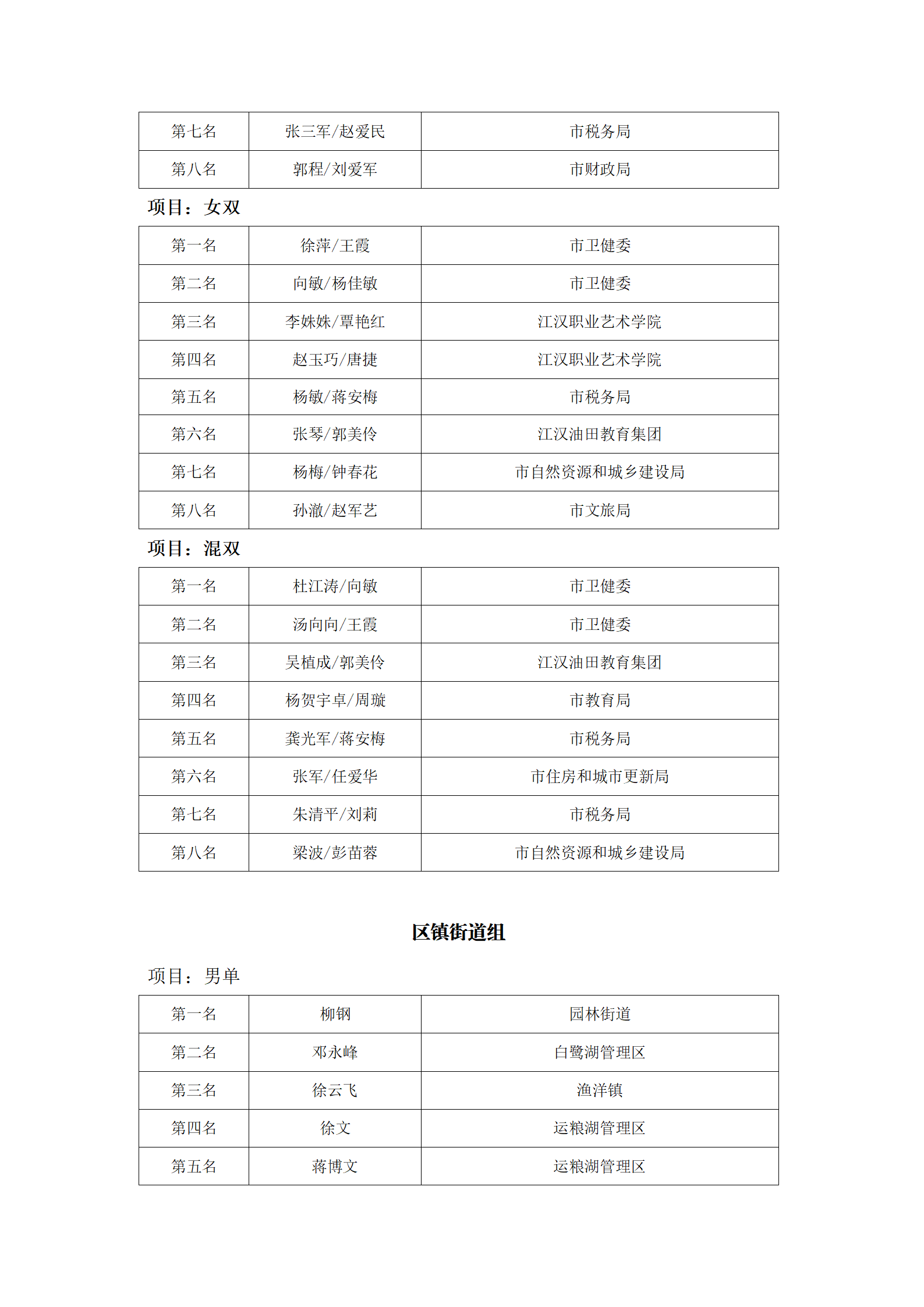 | 第七名 | 张三军/赵爱民 | 市税务局 |
|---|---|---|
| 第八名 | 郭程/刘爱军 | 市财政局 |

项目：女双

| 第一名 | 徐萍/王霞 | 市卫健委 |
|---|---|---|
| 第二名 | 向敏/杨佳敏 | 市卫健委 |
| 第三名 | 李姝姝/覃艳红 | 江汉职业艺术学院 |
| 第四名 | 赵玉巧/唐捷 | 江汉职业艺术学院 |
| 第五名 | 杨敏/蒋安梅 | 市税务局 |
| 第六名 | 张琴/郭美伶 | 江汉油田教育集团 |
| 第七名 | 杨梅/钟春花 | 市自然资源和城乡建设局 |
| 第八名 | 孙澈/赵军艺 | 市文旅局 |

项目：混双

| 第一名 | 杜江涛/向敏 | 市卫健委 |
|---|---|---|
| 第二名 | 汤向向/王霞 | 市卫健委 |
| 第三名 | 吴植成/郭美伶 | 江汉油田教育集团 |
| 第四名 | 杨贺宇卓/周璇 | 市教育局 |
| 第五名 | 龚光军/蒋安梅 | 市税务局 |
| 第六名 | 张军/任爱华 | 市住房和城市更新局 |
| 第七名 | 朱清平/刘莉 | 市税务局 |
| 第八名 | 梁波/彭苗蓉 | 市自然资源和城乡建设局 |

区镇街道组

项目：男单

| 第一名 | 柳钢 | 园林街道 |
|---|---|---|
| 第二名 | 邓永峰 | 白鹭湖管理区 |
| 第三名 | 徐云飞 | 渔洋镇 |
| 第四名 | 徐文 | 运粮湖管理区 |
| 第五名 | 蒋博文 | 运粮湖管理区 |